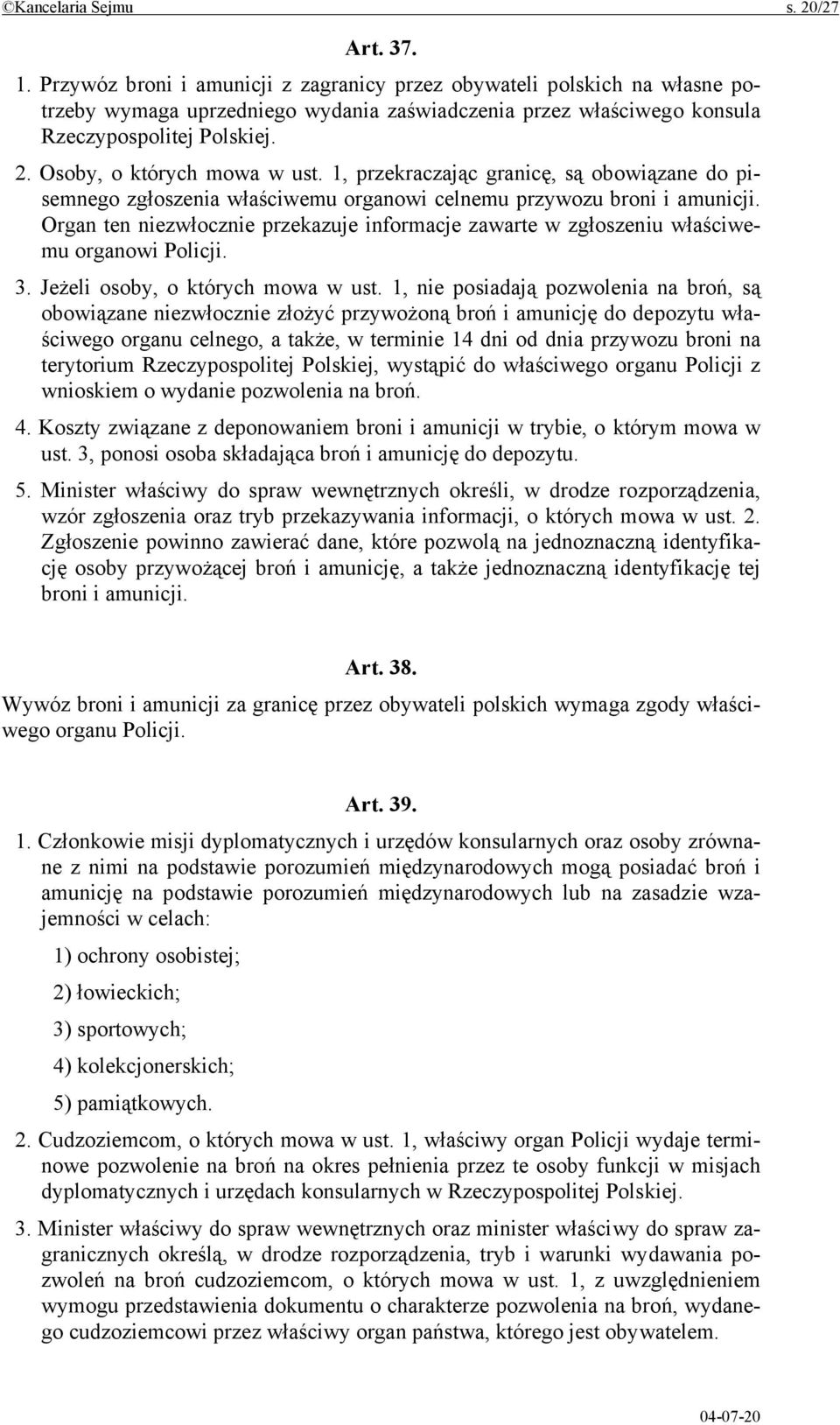 ©Kancelaria Sejmu s. 20/27

Art. 37.

1. Przywóz broni i amunicji z zagranicy przez obywateli polskich na własne potrzeby wymaga uprzedniego wydania zaświadczenia przez właściwego konsula Rzeczypospolitej Polskiej.

2. Osoby, o których mowa w ust. 1, przekraczając granicę, są obowiązane do pisemnego zgłoszenia właściwemu organowi celnemu przywozu broni i amunicji. Organ ten niezwłocznie przekazuje informacje zawarte w zgłoszeniu właściwemu organowi Policji.

3. Jeżeli osoby, o których mowa w ust. 1, nie posiadają pozwolenia na broń, są obowiązane niezwłocznie złożyć przywożoną broń i amunicję do depozytu właściwego organu celnego, a także, w terminie 14 dni od dnia przywozu broni na terytorium Rzeczypospolitej Polskiej, wystąpić do właściwego organu Policji z wnioskiem o wydanie pozwolenia na broń.

4. Koszty związane z deponowaniem broni i amunicji w trybie, o którym mowa w ust. 3, ponosi osoba składająca broń i amunicję do depozytu.

5. Minister właściwy do spraw wewnętrznych określi, w drodze rozporządzenia, wzór zgłoszenia oraz tryb przekazywania informacji, o których mowa w ust. 2. Zgłoszenie powinno zawierać dane, które pozwolą na jednoznaczną identyfikację osoby przywożącej broń i amunicję, a także jednoznaczną identyfikację tej broni i amunicji.

Art. 38.

Wywóz broni i amunicji za granicę przez obywateli polskich wymaga zgody właściwego organu Policji.

Art. 39.

1. Członkowie misji dyplomatycznych i urzędów konsularnych oraz osoby zrównane z nimi na podstawie porozumień międzynarodowych mogą posiadać broń i amunicję na podstawie porozumień międzynarodowych lub na zasadzie wzajemności w celach:

1) ochrony osobistej;

2) łowieckich;

3) sportowych;

4) kolekcjonerskich;

5) pamiątkowych.

2. Cudzoziemcom, o których mowa w ust. 1, właściwy organ Policji wydaje terminowe pozwolenie na broń na okres pełnienia przez te osoby funkcji w misjach dyplomatycznych i urzędach konsularnych w Rzeczypospolitej Polskiej.

3. Minister właściwy do spraw wewnętrznych oraz minister właściwy do spraw zagranicznych określą, w drodze rozporządzenia, tryb i warunki wydawania pozwoleń na broń cudzoziemcom, o których mowa w ust. 1, z uwzględnieniem wymogu przedstawienia dokumentu o charakterze pozwolenia na broń, wydanego cudzoziemcowi przez właściwy organ państwa, którego jest obywatelem.

04-07-20